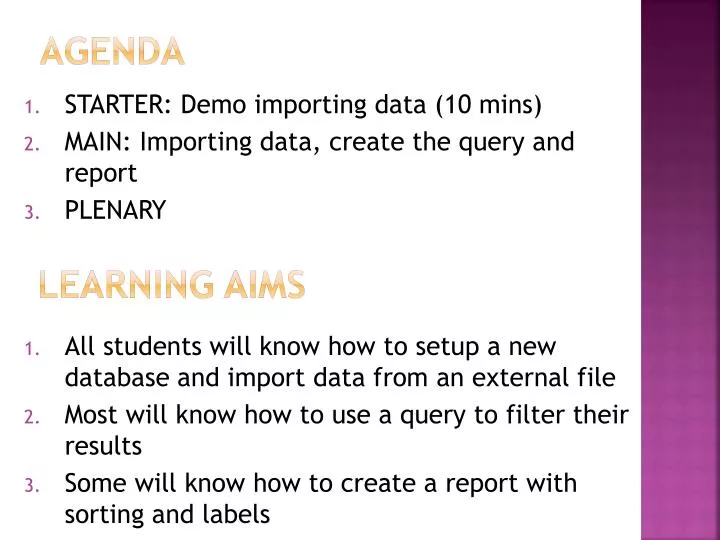 AGENDA

1. STARTER: Demo importing data (10 mins)
2. MAIN: Importing data, create the query and report
3. PLENARY

LEARNING AIMS

1. All students will know how to setup a new database and import data from an external file
2. Most will know how to use a query to filter their results
3. Some will know how to create a report with sorting and labels